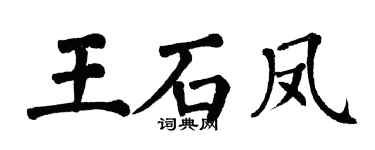 王石凤
词典网